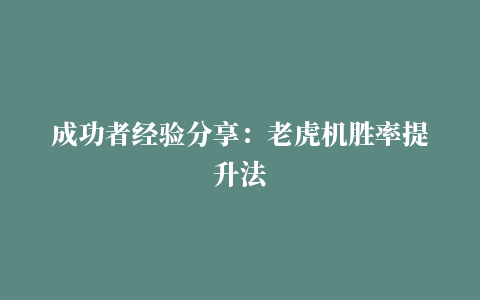 成功者经验分享：老虎机胜率提升法